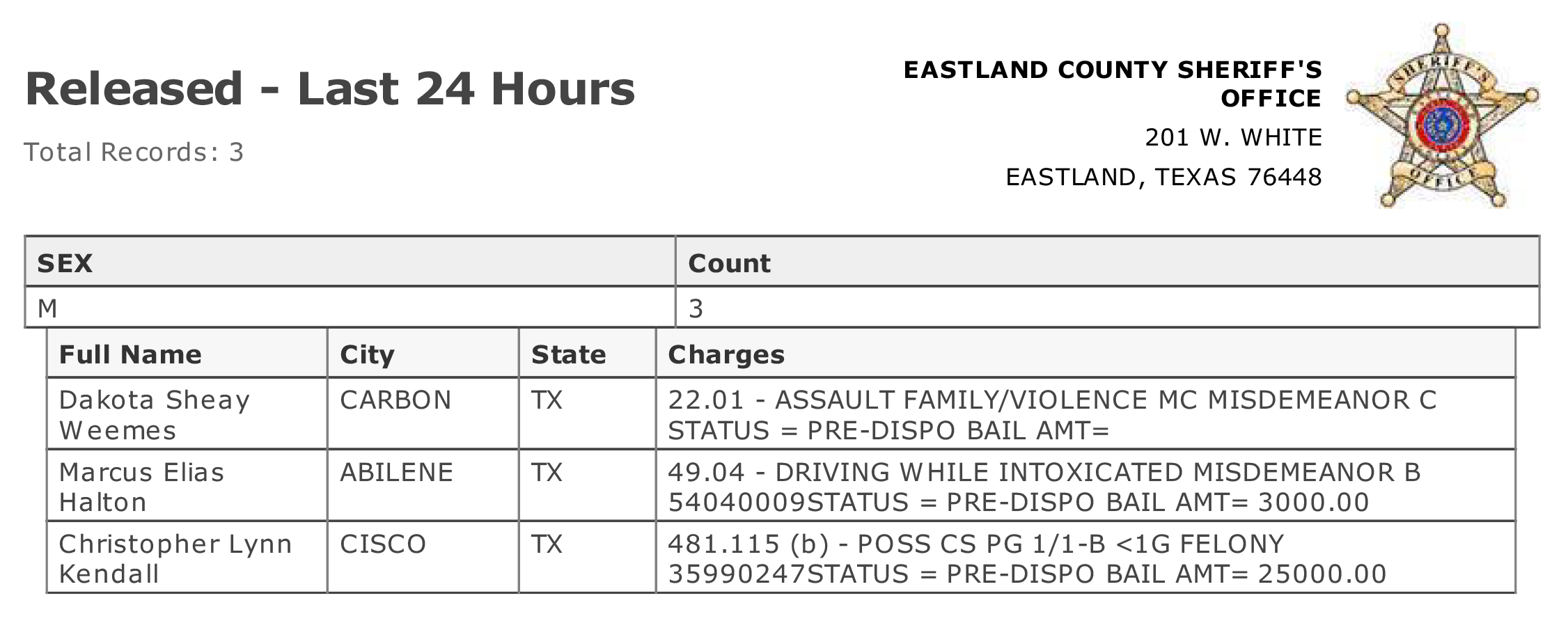 Released - Last 24 Hours

Total Records: 3

EASTLAND COUNTY SHERIFF'S OFFICE

201 W. WHITE

EASTLAND, TEXAS 76448

SHERIFF'S OFFICE

| SEX | Count |
|---|---|
| M | 3 |

| Full Name | City | State | Charges |
|---|---|---|---|
| Dakota Sheay Weemes | CARBON | TX | 22.01 - ASSAULT FAMILY/VIOLENCE MC MISDEMEANOR C STATUS = PRE-DISPO BAIL AMT= |
| Marcus Elias Halton | ABILENE | TX | 49.04 - DRIVING WHILE INTOXICATED MISDEMEANOR B 54040009STATUS = PRE-DISPO BAIL AMT= 3000.00 |
| Christopher Lynn Kendall | CISCO | TX | 481.115 (b) - POSS CS PG 1/1-B <1G FELONY 35990247STATUS = PRE-DISPO BAIL AMT= 25000.00 |